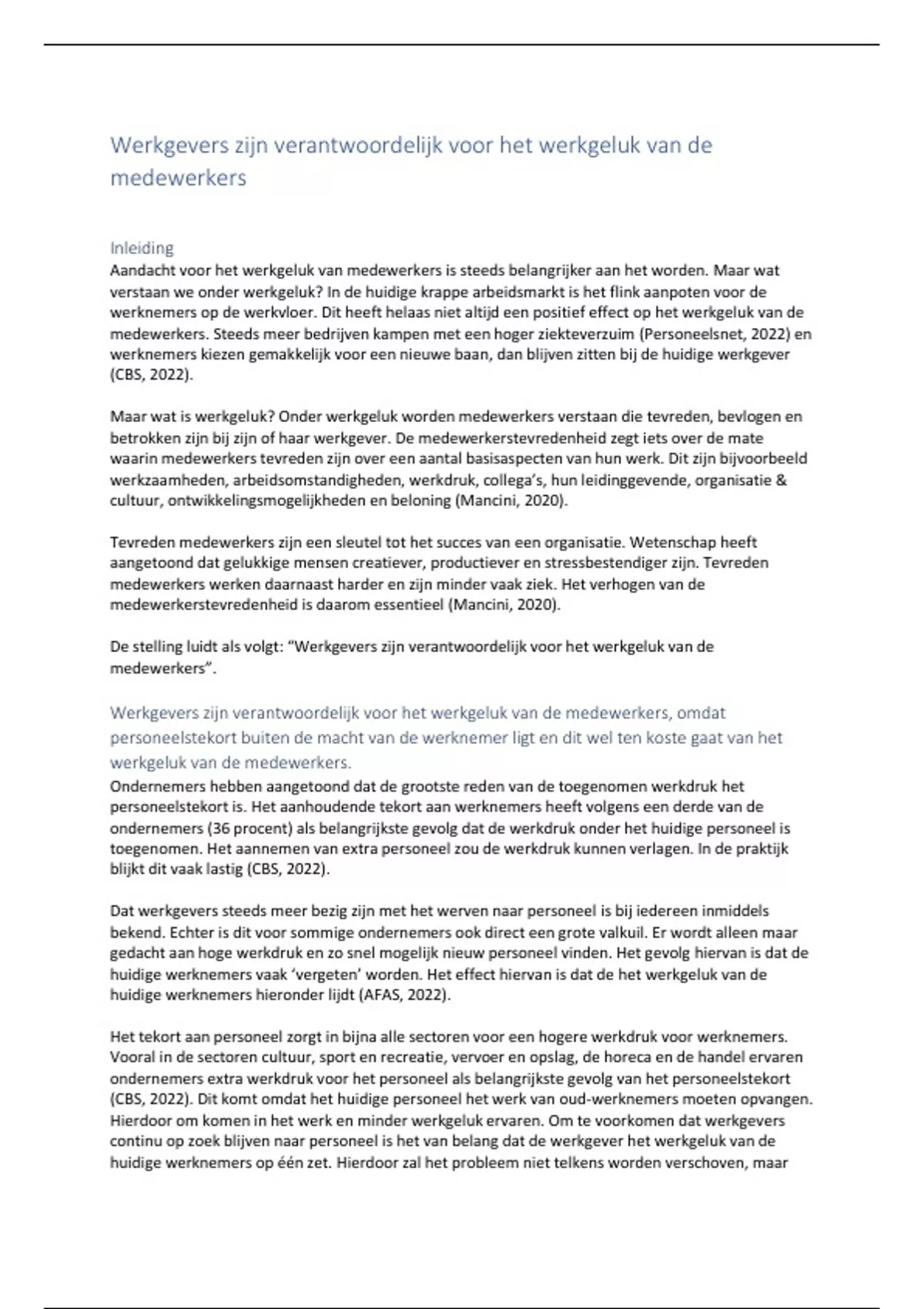 Werkgevers zijn verantwoordelijk voor het werkgeluk van de medewerkers

Inleiding
Aandacht voor het werkgeluk van medewerkers is steeds belangrijker aan het worden. Maar wat verstaan we onder werkgeluk? In de huidige krappe arbeidsmarkt is het flink aanpoten voor de werknemers op de werkvloer. Dit heeft helaas niet altijd een positief effect op het werkgeluk van de medewerkers. Steeds meer bedrijven kampen met een hoger ziekteverzuim (Personeelsnet, 2022) en werknemers kiezen gemakkelijk voor een nieuwe baan, dan blijven zitten bij de huidige werkgever (CBS, 2022).

Maar wat is werkgeluk? Onder werkgeluk worden medewerkers verstaan die tevreden, bevlogen en betrokken zijn bij zijn of haar werkgever. De medewerkerstevredenheid zegt iets over de mate waarin medewerkers tevreden zijn over een aantal basisaspecten van hun werk. Dit zijn bijvoorbeeld werkzaamheden, arbeidsomstandigheden, werkdruk, collega's, hun leidinggevende, organisatie & cultuur, ontwikkelingsmogelijkheden en beloning (Mancini, 2020).

Tevreden medewerkers zijn een sleutel tot het succes van een organisatie. Wetenschap heeft aangetoond dat gelukkige mensen creatiever, productiever en stressbestendiger zijn. Tevreden medewerkers werken daarnaast harder en zijn minder vaak ziek. Het verhogen van de medewerkerstevredenheid is daarom essentieel (Mancini, 2020).

De stelling luidt als volgt: "Werkgevers zijn verantwoordelijk voor het werkgeluk van de medewerkers".

Werkgevers zijn verantwoordelijk voor het werkgeluk van de medewerkers, omdat personeelstekort buiten de macht van de werknemer ligt en dit wel ten koste gaat van het werkgeluk van de medewerkers.
Ondernemers hebben aangetoond dat de grootste reden van de toegenomen werkdruk het personeelstekort is. Het aanhoudende tekort aan werknemers heeft volgens een derde van de ondernemers (36 procent) als belangrijkste gevolg dat de werkdruk onder het huidige personeel is toegenomen. Het aannemen van extra personeel zou de werkdruk kunnen verlagen. In de praktijk blijkt dit vaak lastig (CBS, 2022).

Dat werkgevers steeds meer bezig zijn met het werven naar personeel is bij iedereen inmiddels bekend. Echter is dit voor sommige ondernemers ook direct een grote valkuil. Er wordt alleen maar gedacht aan hoge werkdruk en zo snel mogelijk nieuw personeel vinden. Het gevolg hiervan is dat de huidige werknemers vaak 'vergeten' worden. Het effect hiervan is dat de het werkgeluk van de huidige werknemers hieronder lijdt (AFAS, 2022).

Het tekort aan personeel zorgt in bijna alle sectoren voor een hogere werkdruk voor werknemers. Vooral in de sectoren cultuur, sport en recreatie, vervoer en opslag, de horeca en de handel ervaren ondernemers extra werkdruk voor het personeel als belangrijkste gevolg van het personeelstekort (CBS, 2022). Dit komt omdat het huidige personeel het werk van oud-werknemers moeten opvangen. Hierdoor om komen in het werk en minder werkgeluk ervaren. Om te voorkomen dat werkgevers continu op zoek blijven naar personeel is het van belang dat de werkgever het werkgeluk van de huidige werknemers op één zet. Hierdoor zal het probleem niet telkens worden verschoven, maar